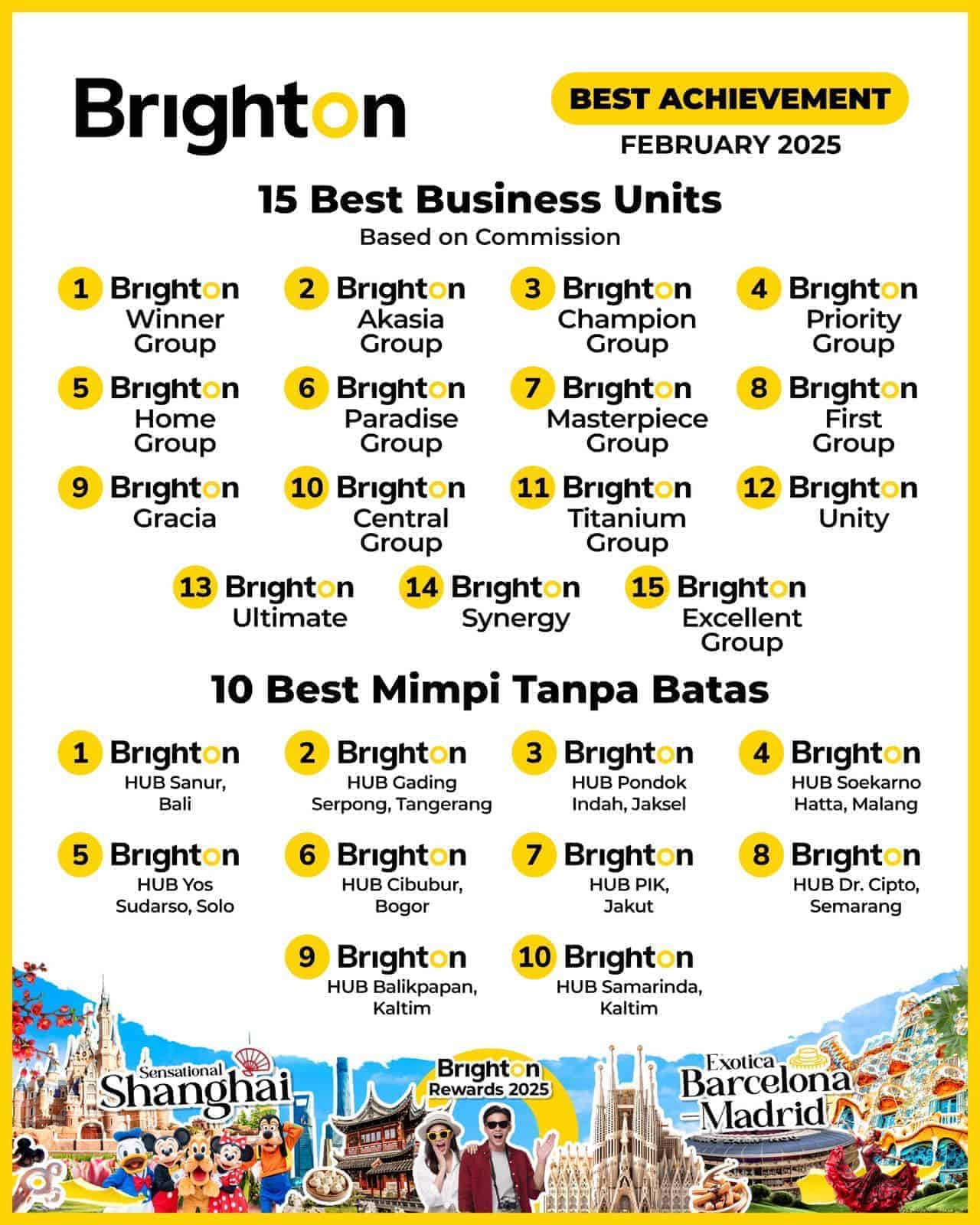 Brighton

BEST ACHIEVEMENT
FEBRUARY 2025

15 Best Business Units
Based on Commission

1 Brighton
Winner Group

2 Brighton
Akasia Group

3 Brighton
Champion Group

4 Brighton
Priority Group

5 Brighton
Home Group

6 Brighton
Paradise Group

7 Brighton
Masterpiece Group

8 Brighton
First Group

9 Brighton
Gracia

10 Brighton
Central Group

11 Brighton
Titanium Group

12 Brighton
Unity

13 Brighton
Ultimate

14 Brighton
Synergy

15 Brighton
Excellent Group

10 Best Mimpi Tanpa Batas

1 Brighton
HUB Sanur, Bali

2 Brighton
HUB Gading Serpong, Tangerang

3 Brighton
HUB Pondok Indah, Jaksel

4 Brighton
HUB Soekarno Hatta, Malang

5 Brighton
HUB Yos Sudarso, Solo

6 Brighton
HUB Cibubur, Bogor

7 Brighton
HUB PIK, Jakut

8 Brighton
HUB Dr. Cipto, Semarang

9 Brighton
HUB Balikpapan, Kaltim

10 Brighton
HUB Samarinda, Kaltim

Sensational
Shanghai

Brighton
Rewards 2025

Exotica
Barcelona
-Madrid